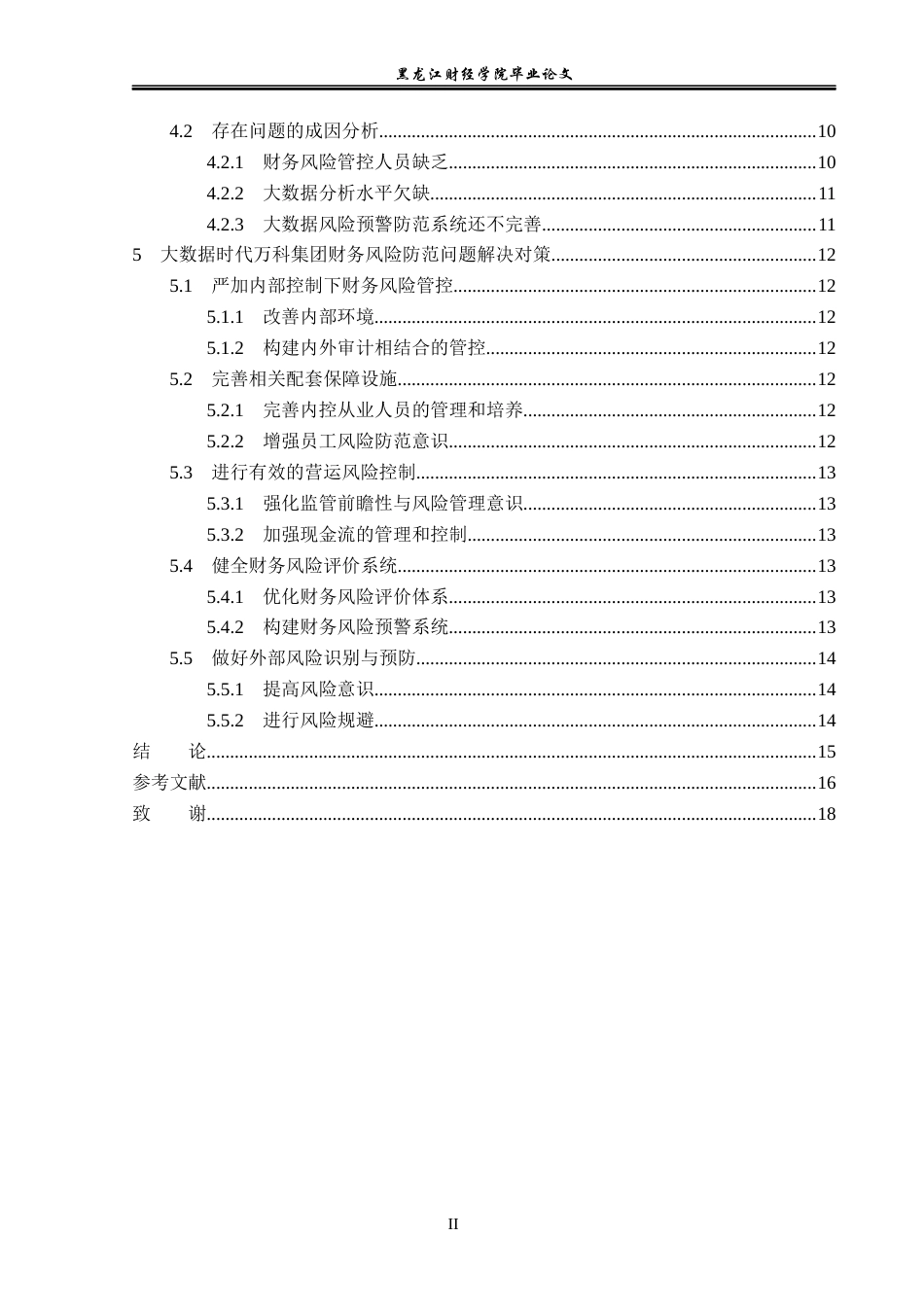 黑龙江财经学院毕业论文

4.2 存在问题的成因分析 10

4.2.1 财务风险管控人员缺乏 10

4.2.2 大数据分析水平欠缺 11

4.2.3 大数据风险预警防范系统还不完善 11

5 大数据时代万科集团财务风险防范问题解决对策 12

5.1 严加内部控制下财务风险管控 12

5.1.1 改善内部环境 12

5.1.2 构建内外审计相结合的管控 12

5.2 完善相关配套保障设施 12

5.2.1 完善内控从业人员的管理和培养 12

5.2.2 增强员工风险防范意识 12

5.3 进行有效的营运风险控制 13

5.3.1 强化监管前瞻性与风险管理意识 13

5.3.2 加强现金流的管理和控制 13

5.4 健全财务风险评价系统 13

5.4.1 优化财务风险评价体系 13

5.4.2 构建财务风险预警系统 13

5.5 做好外部风险识别与预防 14

5.5.1 提高风险意识 14

5.5.2 进行风险规避 14

结 论 15

参考文献 16

致 谢 18

II